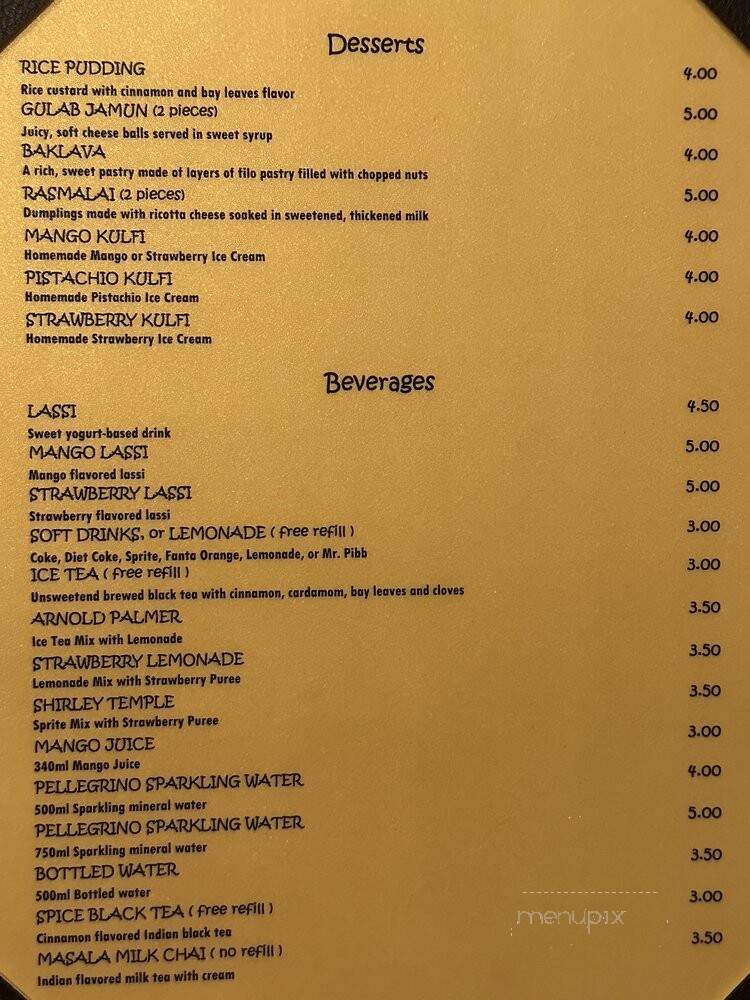 Desserts

RICE PUDDING 4.00
Rice custard with cinnamon and bay leaves flavor

GULAB JAMUN (2 pieces) 5.00
Juicy, soft cheese balls served in sweet syrup

BAKLAVA 4.00
A rich, sweet pastry made of layers of filo pastry filled with chopped nuts

RASMALAI (2 pieces) 5.00
Dumplings made with ricotta cheese soaked in sweetened, thickened milk

MANGO KULFI 4.00
Homemade Mango or Strawberry Ice Cream

PISTACHIO KULFI 4.00
Homemade Pistachio Ice Cream

STRAWBERRY KULFI 4.00
Homemade Strawberry Ice Cream

Beverages

LASSI 4.50
Sweet yogurt-based drink

MANGO LASSI 5.00
Mango flavored lassi

STRAWBERRY LASSI 5.00
Strawberry flavored lassi

SOFT DRINKS, or LEMONADE ( free refill ) 3.00
Coke, Diet Coke, Sprite, Fanta Orange, Lemonade, or Mr. Pibb

ICE TEA ( free refill ) 3.00
Unsweetend brewed black tea with cinnamon, cardamom, bay leaves and cloves

ARNOLD PALMER 3.50
Ice Tea Mix with Lemonade

STRAWBERRY LEMONADE 3.50
Lemonade Mix with Strawberry Puree

SHIRLEY TEMPLE 3.50
Sprite Mix with Strawberry Puree

MANGO JUICE 3.00
340ml Mango Juice

PELLEGRINO SPARKLING WATER 4.00
500ml Sparkling mineral water

PELLEGRINO SPARKLING WATER 5.00
750ml Sparkling mineral water

BOTTLED WATER 3.50
500ml Bottled water

SPICE BLACK TEA ( free refill ) 3.00
Cinnamon flavored Indian black tea

MASALA MILK CHAI ( no refill ) 3.50
Indian flavored milk tea with cream

menupix